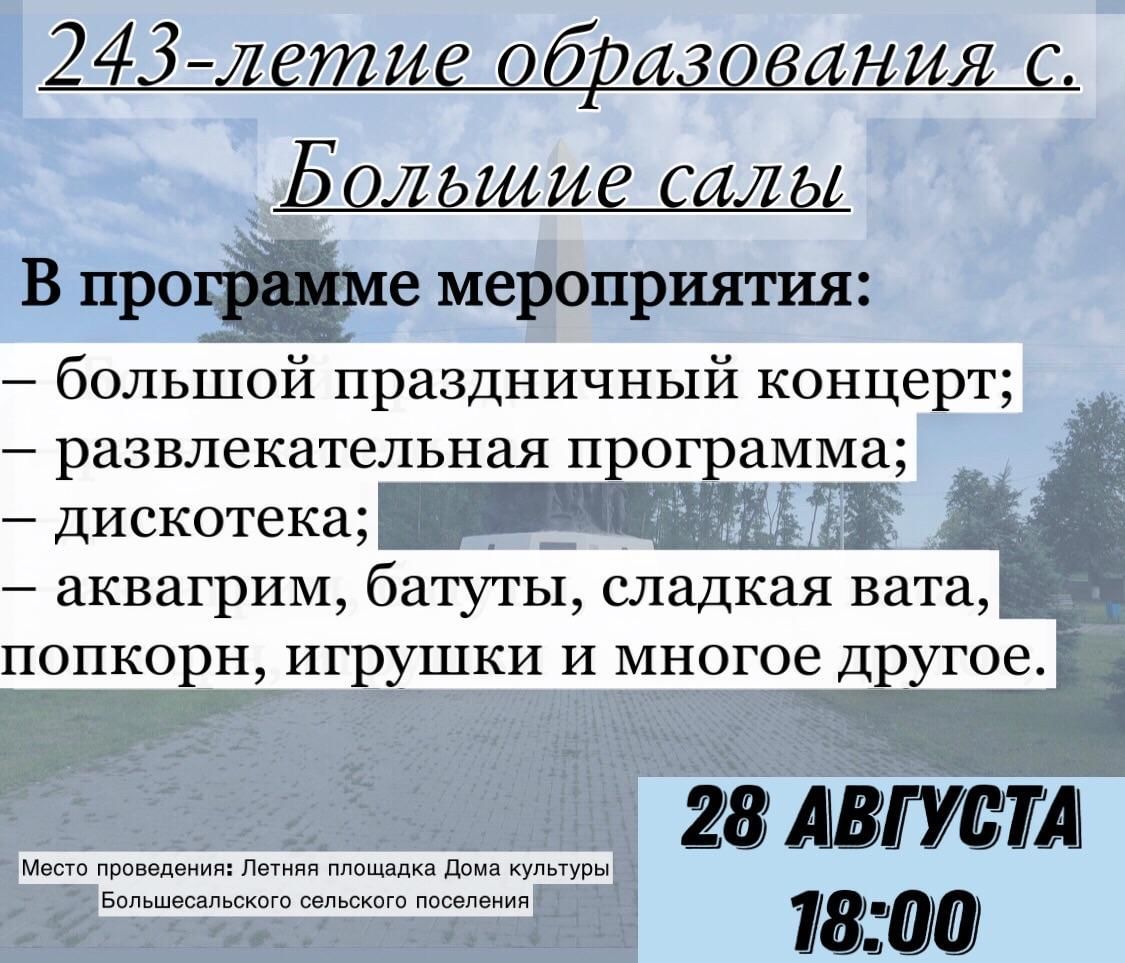 243-летие образования с. Большие салы

В программе мероприятия:

– большой праздничный концерт;
– развлекательная программа;
– дискотека;
– аквагрим, батуты, сладкая вата, попкорн, игрушки и многое другое.

Место проведения: Летняя площадка Дома культуры Большесальского сельского поселения

28 АВГУСТА
18:00